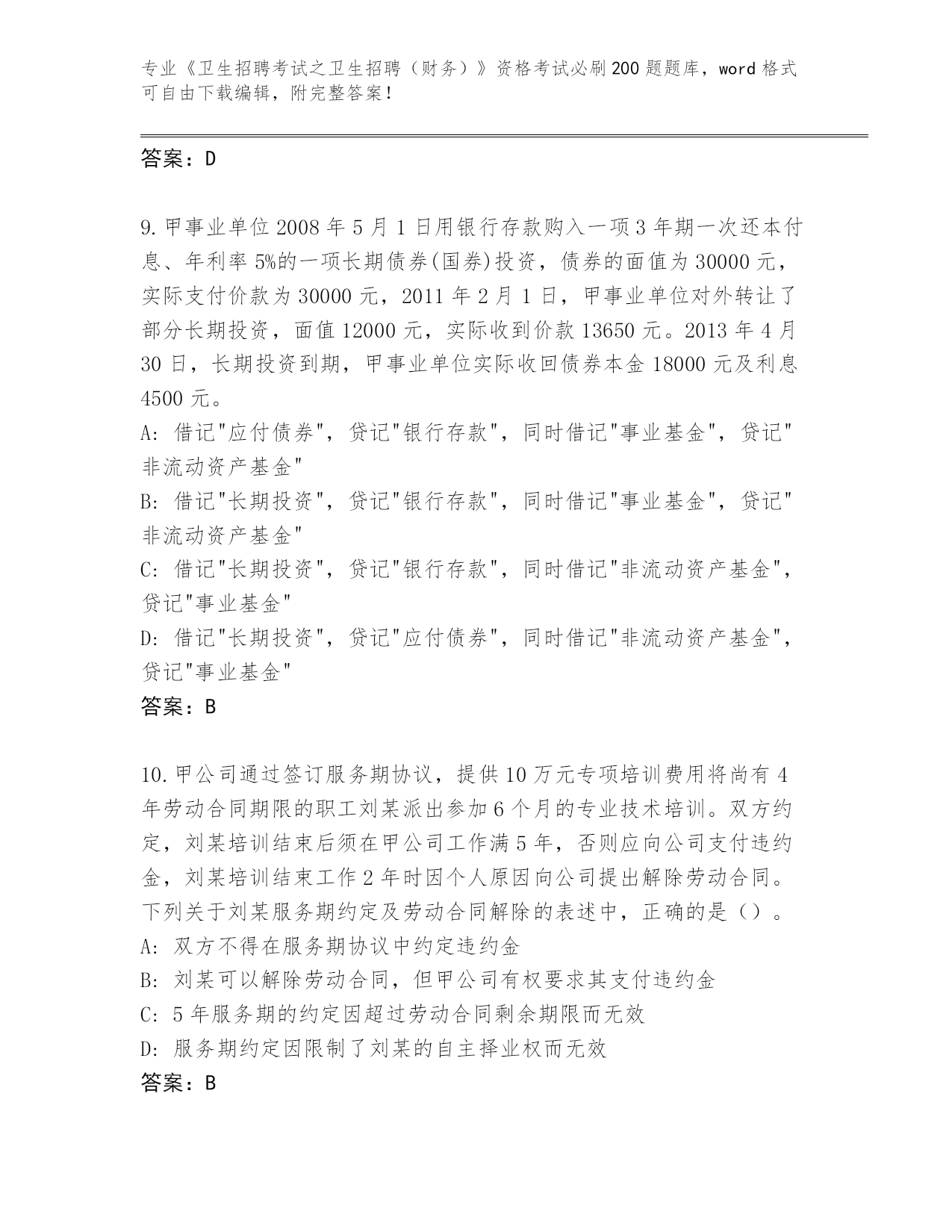 专业《卫生招聘考试之卫生招聘（财务）》资格考试必刷200题题库，word格式可自由下载编辑，附完整答案！

答案：D

9.甲事业单位2008年5月1日用银行存款购入一项3年期一次还本付息、年利率5%的一项长期债券(国券)投资，债券的面值为30000元，实际支付价款为30000元，2011年2月1日，甲事业单位对外转让了部分长期投资，面值12000元，实际收到价款13650元。2013年4月30日，长期投资到期，甲事业单位实际收回债券本金18000元及利息4500元。
A：借记"应付债券"，贷记"银行存款"，同时借记"事业基金"，贷记"非流动资产基金"
B：借记"长期投资"，贷记"银行存款"，同时借记"事业基金"，贷记"非流动资产基金"
C：借记"长期投资"，贷记"银行存款"，同时借记"非流动资产基金"，贷记"事业基金"
D：借记"长期投资"，贷记"应付债券"，同时借记"非流动资产基金"，贷记"事业基金"
答案：B

10.甲公司通过签订服务期协议，提供10万元专项培训费用将尚有4年劳动合同期限的职工刘某派出参加6个月的专业技术培训。双方约定，刘某培训结束后须在甲公司工作满5年，否则应向公司支付违约金，刘某培训结束工作2年时因个人原因向公司提出解除劳动合同。下列关于刘某服务期约定及劳动合同解除的表述中，正确的是（）。
A：双方不得在服务期协议中约定违约金
B：刘某可以解除劳动合同，但甲公司有权要求其支付违约金
C：5年服务期的约定因超过劳动合同剩余期限而无效
D：服务期约定因限制了刘某的自主择业权而无效
答案：B